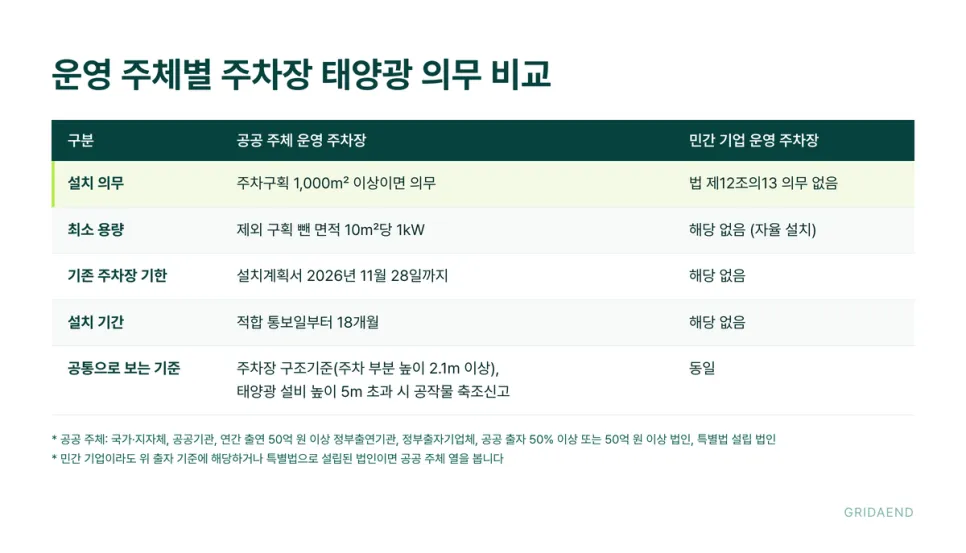 운영 주체별 주차장 태양광 의무 비교

| 구분 | 공공 주체 운영 주차장 | 민간 기업 운영 주차장 |
|---|---|---|
| 설치 의무 | 주차구획 1,000m² 이상이면 의무 | 법 제12조의13 의무 없음 |
| 최소 용량 | 제외 구획 뺀 면적 10m²당 1kW | 해당 없음 (자율 설치) |
| 기존 주차장 기한 | 설치계획서 2026년 11월 28일까지 | 해당 없음 |
| 설치 기간 | 적합 통보일부터 18개월 | 해당 없음 |
| 공통으로 보는 기준 | 주차장 구조기준(주차 부분 높이 2.1m 이상), 태양광 설비 높이 5m 초과 시 공작물 축조신고 | 동일 |

* 공공 주체: 국가·지자체, 공공기관, 연간 출연 50억 원 이상 정부출연기관, 정부출자기업체, 공공 출자 50% 이상 또는 50억 원 이상 법인, 특별법 설립 법인
* 민간 기업이라도 위 출자 기준에 해당하거나 특별법으로 설립된 법인이면 공공 주체 열을 봅니다

GRIDAEND